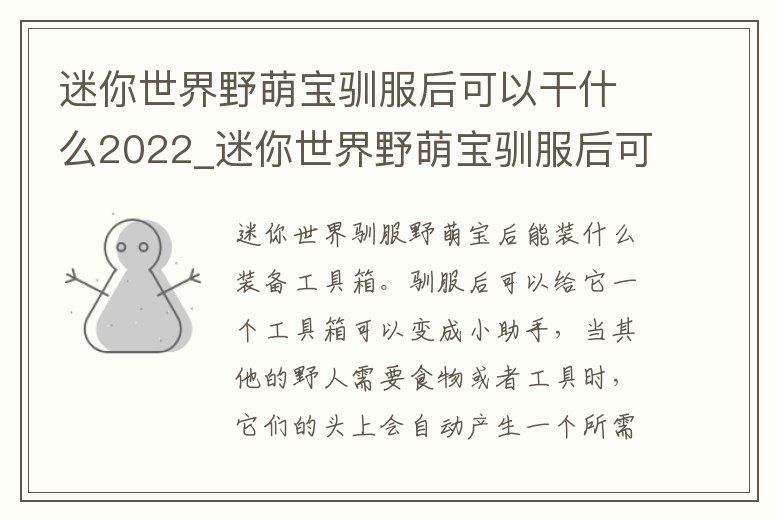 迷你世界野萌宝驯服后可以干什么2022_迷你世界野萌宝驯服后可

迷你世界驯服野萌宝后能装什么装备工具箱。驯服后可以给它一个工具箱可以变成小助手，当其他的野人需要食物或者工具时，它们的头上会自动产生一个所需